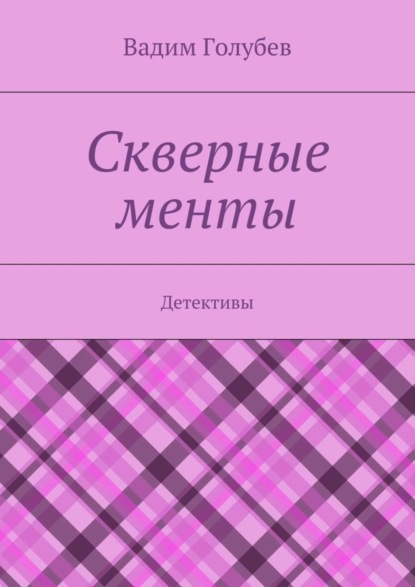 Вадим Голубев

Скверные менты

Детективы